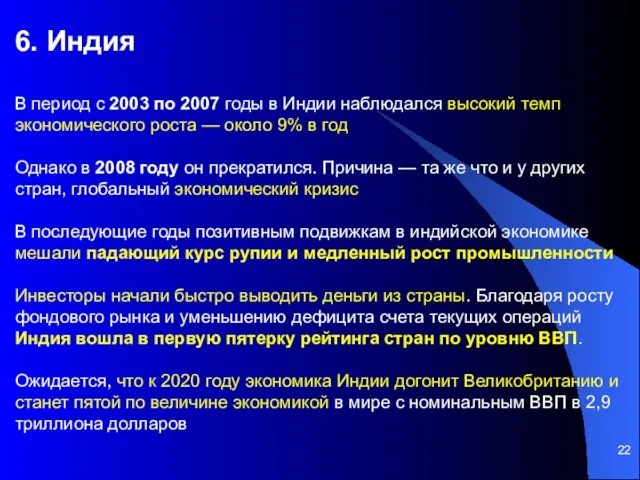 6. Индия

В период с 2003 по 2007 годы в Индии наблюдался высокий темп экономического роста — около 9% в год

Однако в 2008 году он прекратился. Причина — та же что и у других стран, глобальный экономический кризис

В последующие годы позитивным подвижкам в индийской экономике мешали падающий курс рупии и медленный рост промышленности

Инвесторы начали быстро выводить деньги из страны. Благодаря росту фондового рынка и уменьшению дефицита счета текущих операций Индия вошла в первую пятерку рейтинга стран по уровню ВВП.

Ожидается, что к 2020 году экономика Индии догонит Великобританию и станет пятой по величине экономикой в мире с номинальным ВВП в 2,9 триллиона долларов

22